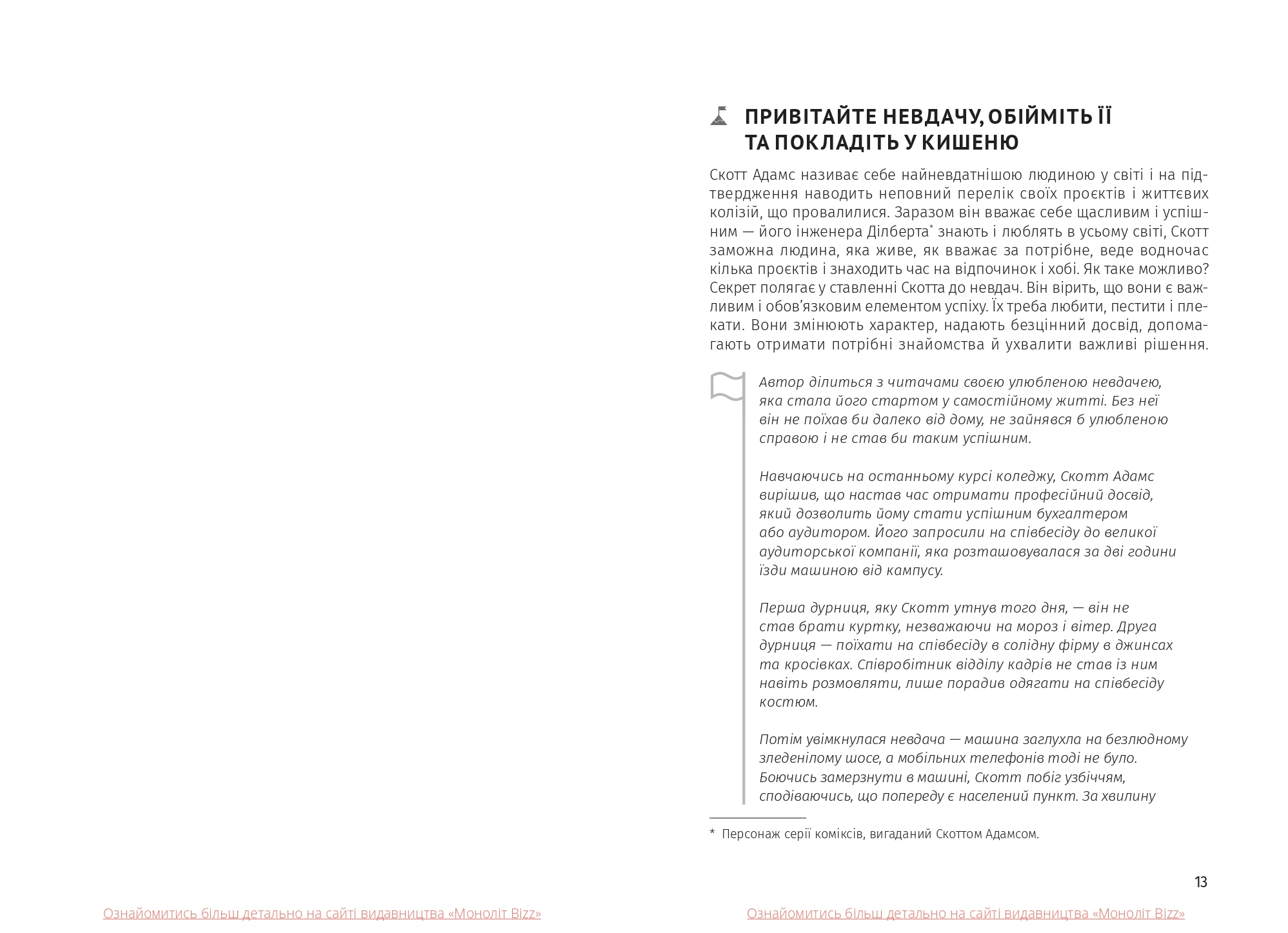 ПРИВІТАЙТЕ НЕВДАЧУ, ОБІЙМІТЬ ЇЇ ТА ПОКЛАДІТЬ У КИШЕНЮ

Скотт Адамс називає себе найневдатнішою людиною у світі і на підтвердження наводить неповний перелік своїх проєктів і життєвих колізій, що провалилися. Заразом він вважає себе щасливим і успішним — його інженера Ділберта* знають і люблять в усьому світі, Скотт заможна людина, яка живе, як вважає за потрібне, веде водночас кілька проєктів і знаходить час на відпочинок і хобі. Як таке можливо? Секрет полягає у ставленні Скотта до невдач. Він вірить, що вони є важливим і обов'язковим елементом успіху. Їх треба любити, пестити і плекати. Вони змінюють характер, надають безцінний досвід, допомагають отримати потрібні знайомства й ухвалити важливі рішення.

Автор ділиться з читачами своєю улюбленою невдачею, яка стала його стартом у самостійному житті. Без неї він не поїхав би далеко від дому, не зайнявся б улюбленою справою і не став би таким успішним.

Навчаючись на останньому курсі коледжу, Скотт Адамс вирішив, що настав час отримати професійний досвід, який дозволить йому стати успішним бухгалтером або аудитором. Його запросили на співбесіду до великої аудиторської компанії, яка розташовувалася за дві години їзди машиною від кампусу.

Перша дурниця, яку Скотт утнув того дня, — він не став брати куртку, незважаючи на мороз і вітер. Друга дурниця — поїхати на співбесіду в солідну фірму в джинсах та кросівках. Співробітник відділу кадрів не став із ним навіть розмовляти, лише порадив одягати на співбесіду костюм.

Потім увімкнулася невдача — машина заглухла на безлюдному зледенілому шосе, а мобільних телефонів тоді не було. Боючись замерзнути в машині, Скотт побіг узбіччям, сподіваючись, що попереду є населений пункт. За хвилину

* Персонаж серії коміксів, вигаданий Скоттом Адамсом.

13

Ознайомитись більш детально на сайті видавництва «Моноліт Bizz»

Ознайомитись більш детально на сайті видавництва «Моноліт Bizz»